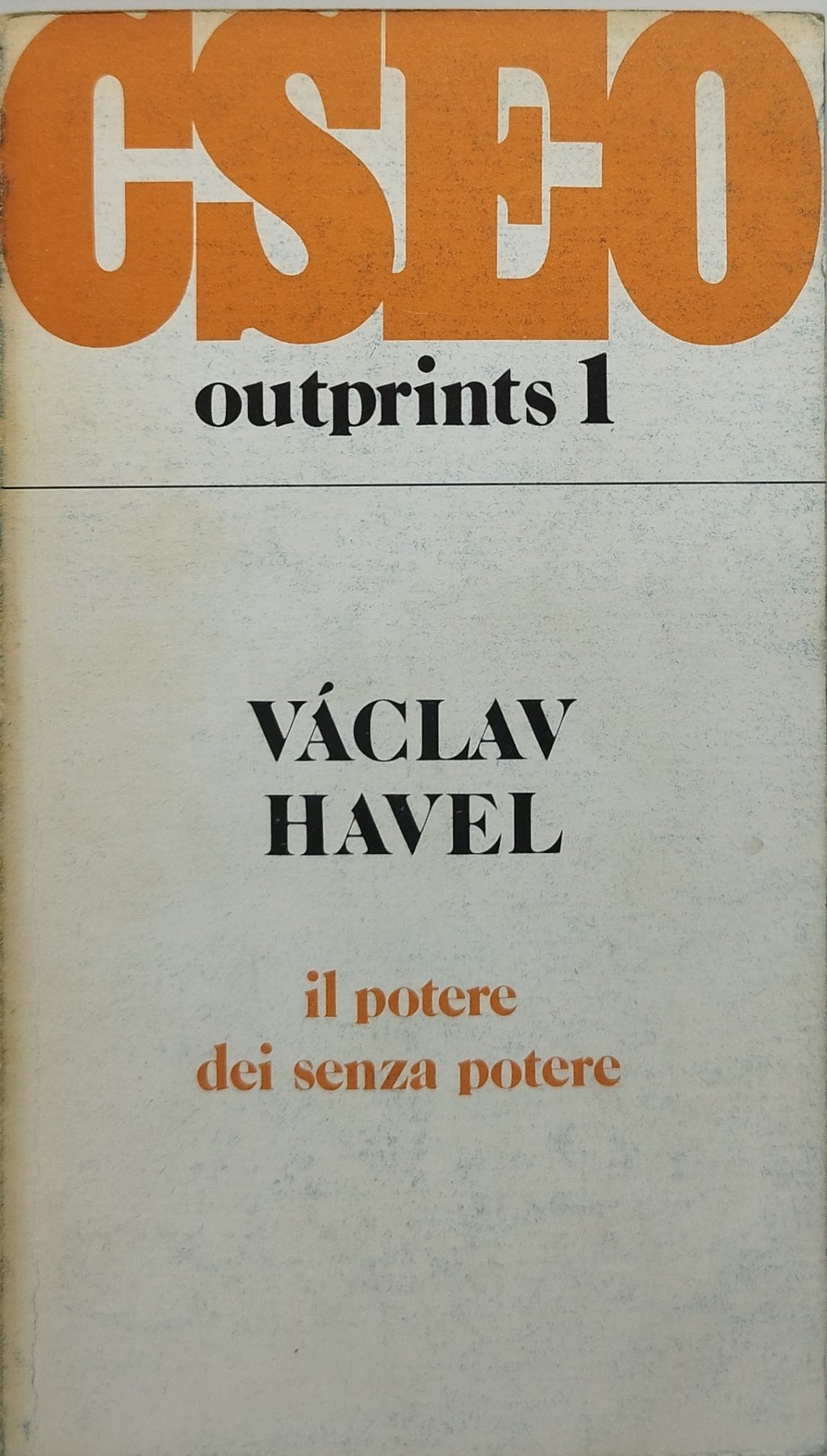 CSEO
outprints 1

VÁCLAV
HAVEL

il potere
dei senza potere